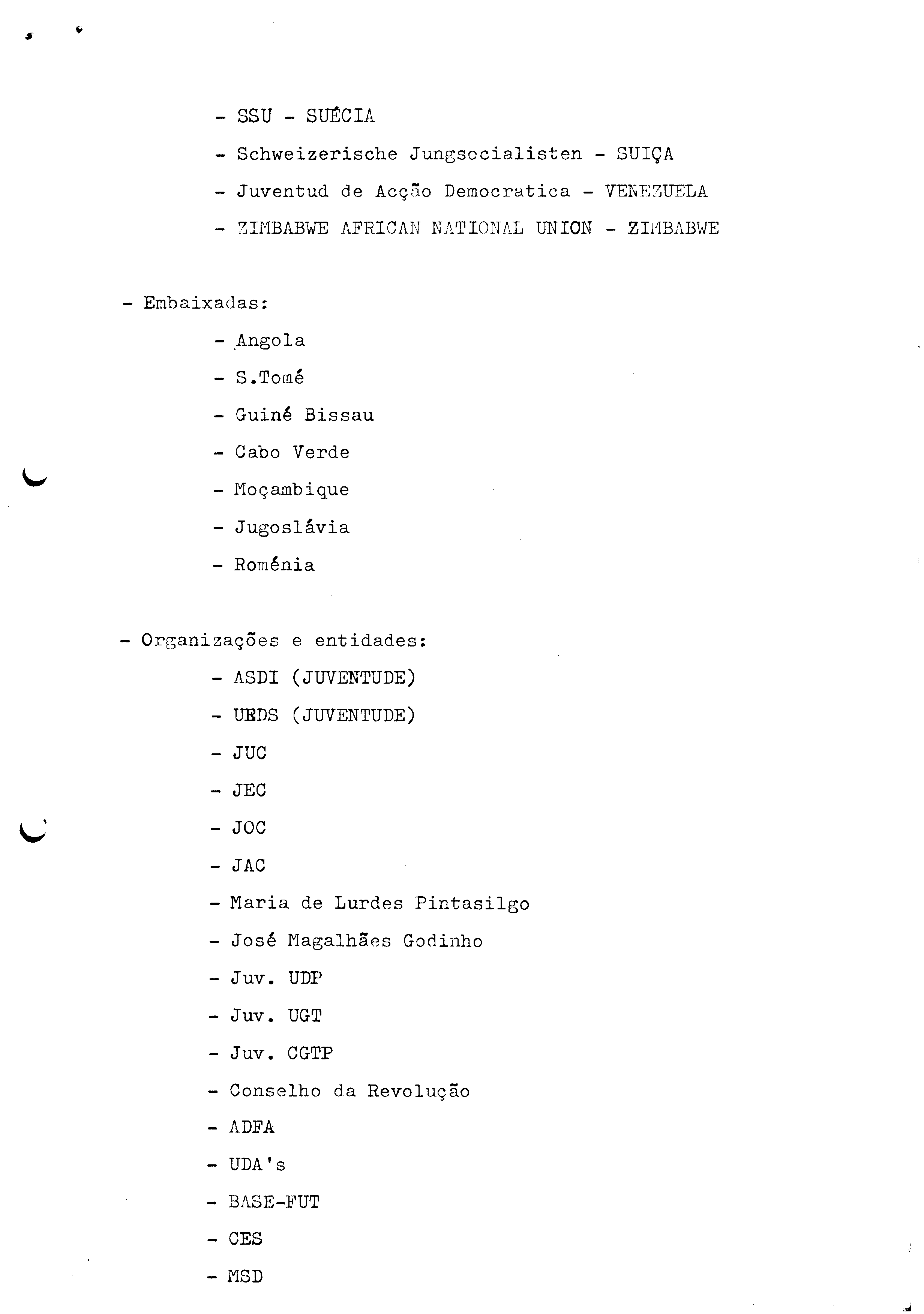 - SSU - SUÉCIA

- Schweizerische Jungsocialisten - SUIÇA

- Juventud de Acção Democratica - VENEZUELA

- ZIMBABWE AFRICAN NATIONAL UNION - ZIMBABWE

- Embaixadas:

- Angola

- S.Tomé

- Guiné Bissau

- Cabo Verde

- Moçambique

- Jugoslávia

- Roménia

- Organizações e entidades:

- ASDI (JUVENTUDE)

- UEDS (JUVENTUDE)

- JUC

- JEC

- JOC

- JAC

- Maria de Lurdes Pintasilgo

- José Magalhães Godinho

- Juv. UDP

- Juv. UGT

- Juv. CGTP

- Conselho da Revolução

- ADFA

- UDA's

- BASE-FUT

- CES

- MSD